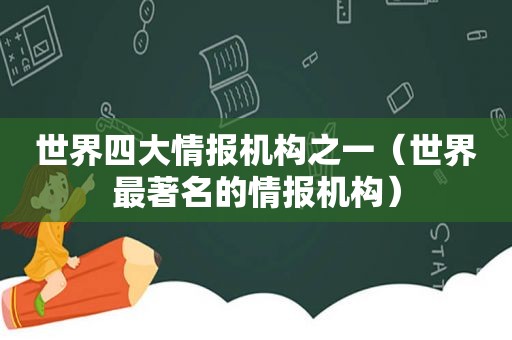 世界四大情报机构之一（世界最著名的情报机构）

STAT